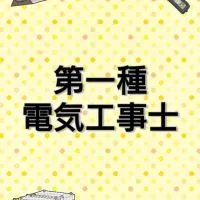 第一種
電気工事士